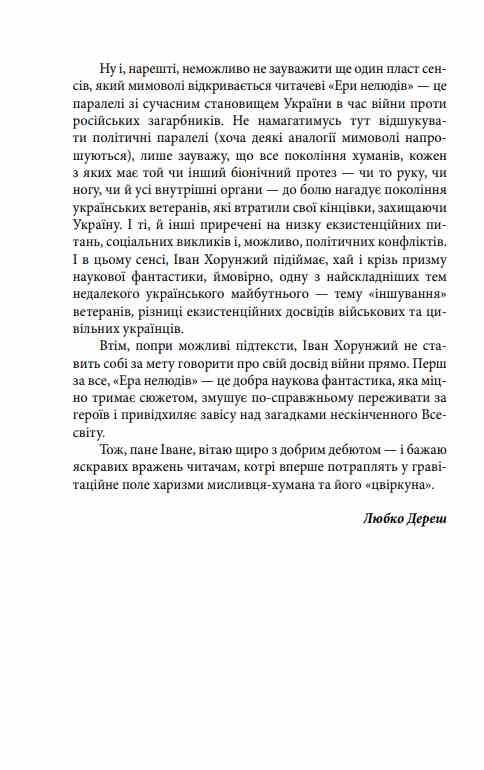 Ну і, нарешті, неможливо не зауважити ще один пласт сенсів, який мимоволі відкривається читачеві «Ери нелюдів» — це паралелі зі сучасним становищем України в час війни проти російських загарбників. Не намагатимусь тут відшукувати політичні паралелі (хоча деякі аналогії мимоволі напрошуються), лише зауважу, що все покоління хуманів, кожен з яких має той чи інший біонічний протез — чи то руку, чи ногу, чи й усі внутрішні органи — до болю нагадує покоління українських ветеранів, які втратили свої кінцівки, захищаючи Україну. І ті, й інші приречені на низку екзистенційних питань, соціальних викликів і, можливо, політичних конфліктів. І в цьому сенсі, Іван Хорунжий підіймає, хай і крізь призму наукової фантастики, ймовірно, одну з найскладніших тем недалекого українського майбутнього — тему «іншування» ветеранів, різниці екзистенційних досвідів військових та цивільних українців.

Втім, попри можливі підтексти, Іван Хорунжий не ставить собі за мету говорити про свій досвід війни прямо. Перш за все, «Ера нелюдів» — це добра наукова фантастика, яка міцно тримає сюжетом, змушує по-справжньому переживати за героїв і привідхиляє завісу над загадками нескінченного Всесвіту.

Тож, пане Іване, вітаю щиро з добрим дебютом — і бажаю яскравих вражень читачам, котрі вперше потраплять у гравітаційне поле харизми мисливця-хумана та його «цвіркуна».

Любко Дереш